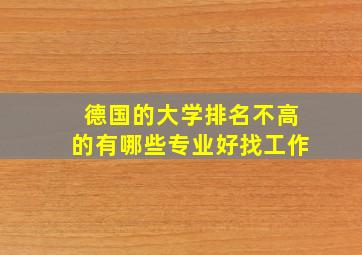 德国的大学排名不高
的有哪些专业好找工作